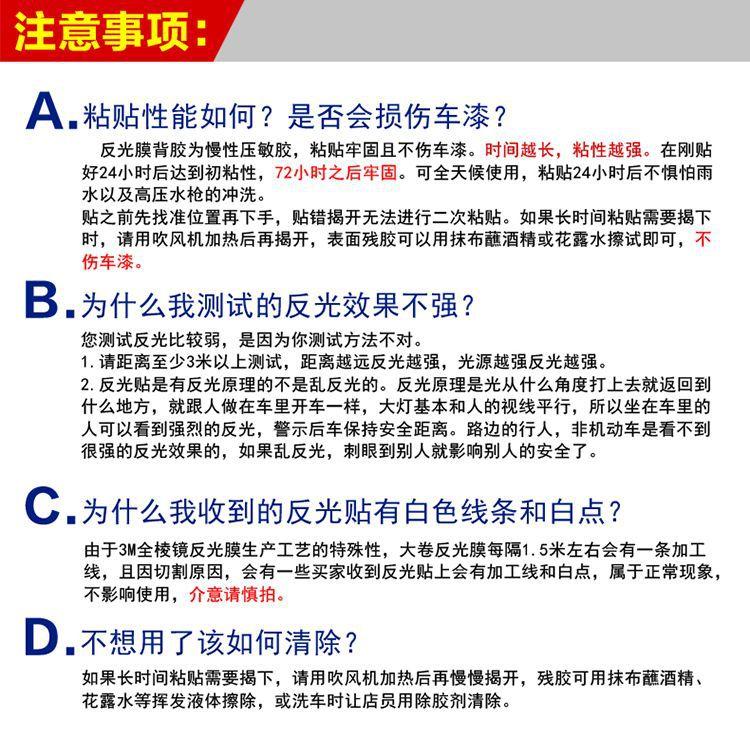 注意事项：

A. 粘贴性能如何？是否会损伤车漆？

反光膜背胶为慢性压敏胶，粘贴牢固且不伤车漆。时间越长，粘性越强。在刚贴好24小时后达到初粘性，72小时之后牢固。可全天候使用，粘贴24小时后不惧怕雨水以及高压水枪的冲洗。
贴之前先找准位置再下手，贴错揭开无法进行二次粘贴。如果长时间粘贴需要揭下时，请用吹风机加热后再揭开，表面残胶可以用抹布蘸酒精或花露水擦试即可，不伤车漆。

B. 为什么我测试的反光效果不强？

您测试反光比较弱，是因为你测试方法不对。
1. 请距离至少3米以上测试，距离越远反光越强，光源越强反光越强。
2. 反光贴是有反光原理的不是乱反光的。反光原理是光从什么角度打上去就返回到什么地方，就跟人做在车里开车一样，大灯基本和人的视线平行，所以坐在车里的人可以看到强烈的反光，警示后车保持安全距离。路边的行人，非机动车是看不到很强的反光效果的，如果乱反光，刺眼到别人就影响别人的安全了。

C. 为什么我收到的反光贴有白色线条和白点？

由于3M全棱镜反光膜生产工艺的特殊性，大卷反光膜每隔1.5米左右会有一条加工线，且因切割原因，会有一些买家收到反光贴上会有加工线和白点，属于正常现象，不影响使用，介意请慎拍。

D. 不想用了该如何清除？

如果长时间粘贴需要揭下，请用吹风机加热后再慢慢揭开，残胶可用抹布蘸酒精、花露水等挥发液体擦除，或洗车时让店员用除胶剂清除。